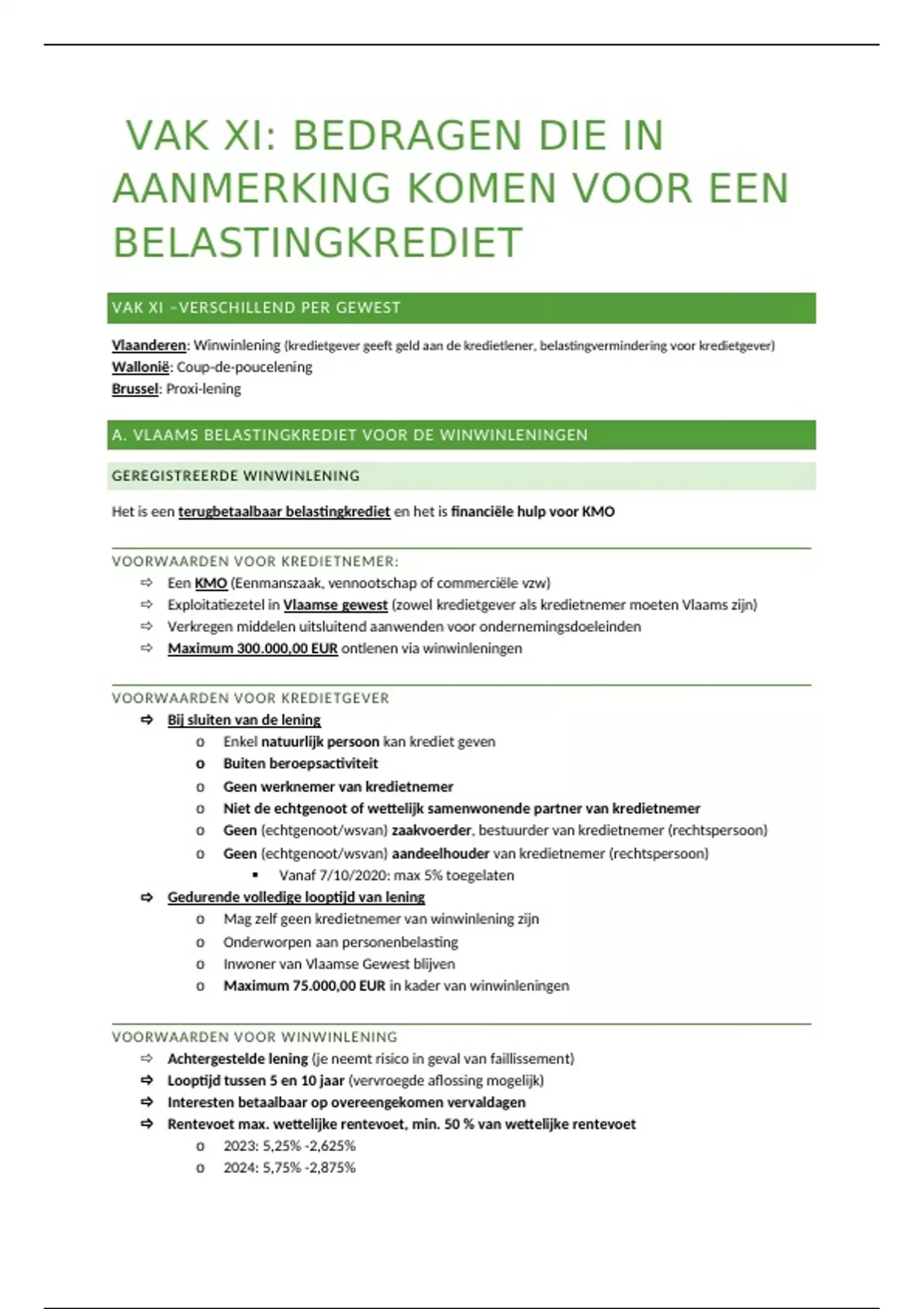 VAK XI: BEDRAGEN DIE IN AANMERKING KOMEN VOOR EEN BELASTINGKREDIET

VAK XI –VERSCHILLEND PER GEWEST

Vlaanderen: Winwinlening (kredietgever geeft geld aan de kredietlener, belastingvermindering voor kredietgever)
Wallonië: Coup-de-poucelening
Brussel: Proxi-lening

A. VLAAMS BELASTINGKREDIET VOOR DE WINWINLENINGEN

GEREGISTREERDE WINWINLENING

Het is een terugbetaalbaar belastingkrediet en het is financiële hulp voor KMO

VOORWAARDEN VOOR KREDIETNEMER:
⇨ Een KMO (Eenmanszaak, vennootschap of commerciële vzw)
⇨ Exploitatiezetel in Vlaamse gewest (zowel kredietgever als kredietnemer moeten Vlaams zijn)
⇨ Verkregen middelen uitsluitend aanwenden voor ondernemingsdoeleinden
⇨ Maximum 300.000,00 EUR ontlenen via winwinleningen

VOORWAARDEN VOOR KREDIETGEVER
⇨ Bij sluiten van de lening
o Enkel natuurlijk persoon kan krediet geven
o Buiten beroepsactiviteit
o Geen werknemer van kredietnemer
o Niet de echtgenoot of wettelijk samenwonende partner van kredietnemer
o Geen (echtgenoot/wsvan) zaakvoerder, bestuurder van kredietnemer (rechtspersoon)
o Geen (echtgenoot/wsvan) aandeelhouder van kredietnemer (rechtspersoon)
▪ Vanaf 7/10/2020: max 5% toegelaten
⇨ Gedurende volledige looptijd van lening
o Mag zelf geen kredietnemer van winwinlening zijn
o Onderworpen aan personenbelasting
o Inwoner van Vlaamse Gewest blijven
o Maximum 75.000,00 EUR in kader van winwinleningen

VOORWAARDEN VOOR WINWINLENING
⇨ Achtergestelde lening (je neemt risico in geval van faillissement)
⇨ Looptijd tussen 5 en 10 jaar (vervroegde aflossing mogelijk)
⇨ Interesten betaalbaar op overeengekomen vervaldagen
⇨ Rentevoet max. wettelijke rentevoet, min. 50 % van wettelijke rentevoet
o 2023: 5,25% -2,625%
o 2024: 5,75% -2,875%